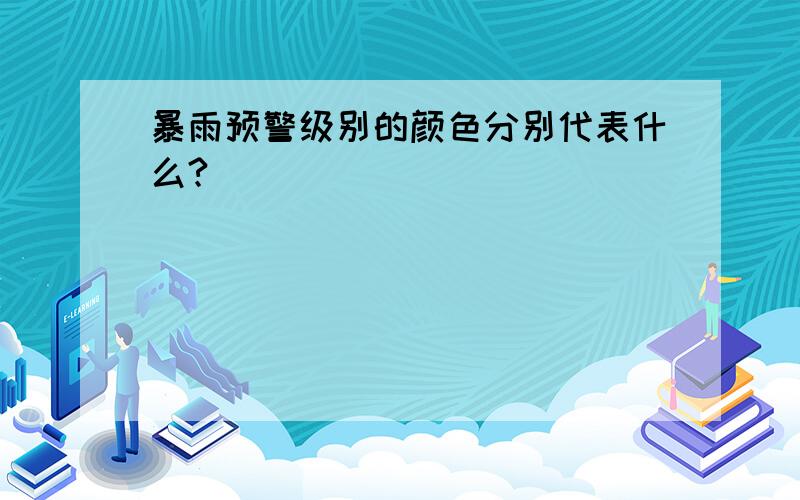 暴雨预警级别的颜色分别代表什么?

E-LEARNING